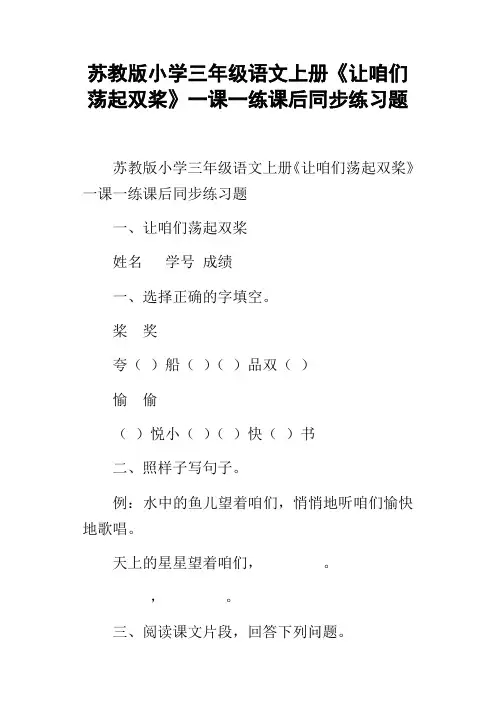 苏教版小学三年级语文上册《让咱们荡起双桨》一课一练课后同步练习题

苏教版小学三年级语文上册《让咱们荡起双桨》一课一练课后同步练习题

一、让咱们荡起双桨

姓名　学号 成绩

一、选择正确的字填空。

桨　奖

夸（ ）船（ ）（ ）品双（ ）

愉　偷

（ ）悦小（ ）（ ）快（ ）书

二、照样子写句子。

例：水中的鱼儿望着咱们，悄悄地听咱们愉快地歌唱。

天上的星星望着咱们，　　　。

，　　　。

三、阅读课文片段，回答下列问题。